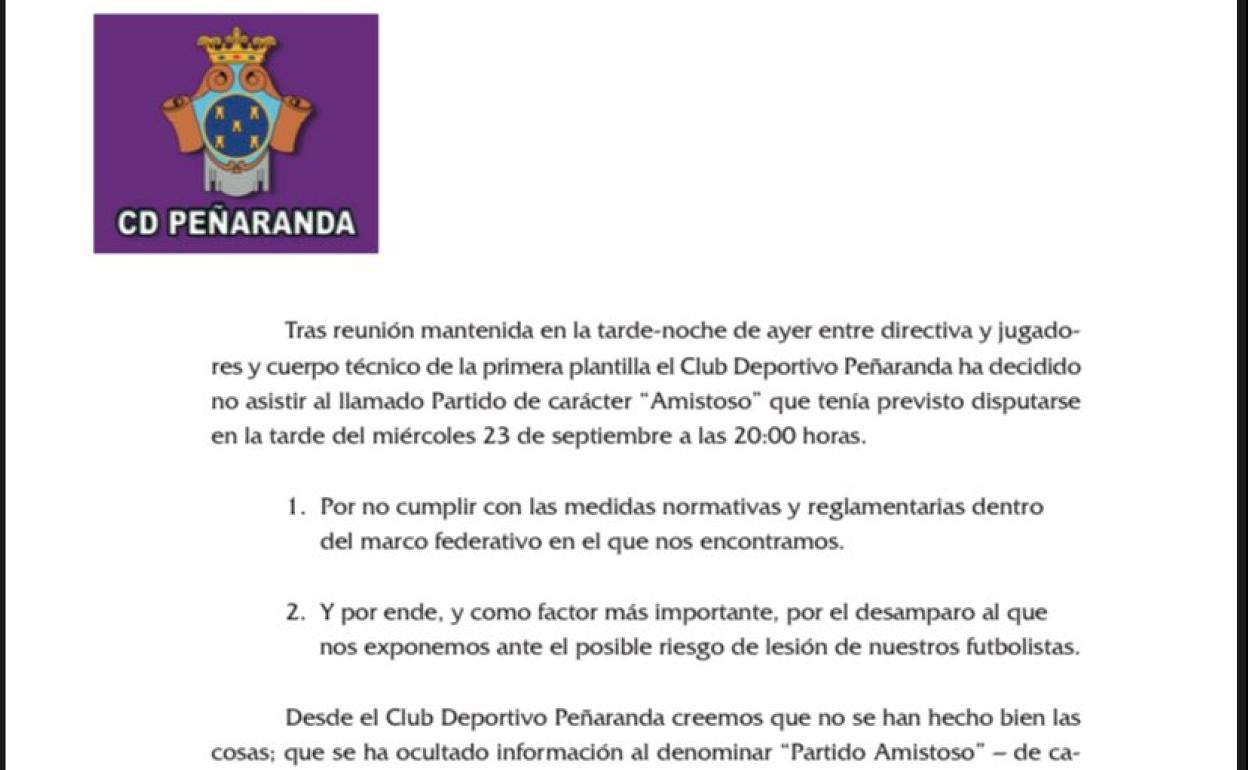 CD PEÑARANDA

Tras reunión mantenida en la tarde-noche de ayer entre directiva y jugadores y cuerpo técnico de la primera plantilla el Club Deportivo Peñaranda ha decidido no asistir al llamado Partido de carácter "Amistoso" que tenía previsto disputarse en la tarde del miércoles 23 de septiembre a las 20:00 horas.

1. Por no cumplir con las medidas normativas y reglamentarias dentro del marco federativo en el que nos encontramos.

2. Y por ende, y como factor más importante, por el desamparo al que nos exponemos ante el posible riesgo de lesión de nuestros futbolistas.

Desde el Club Deportivo Peñaranda creemos que no se han hecho bien las cosas; que se ha ocultado información al denominar "Partido Amistoso" – de ca-